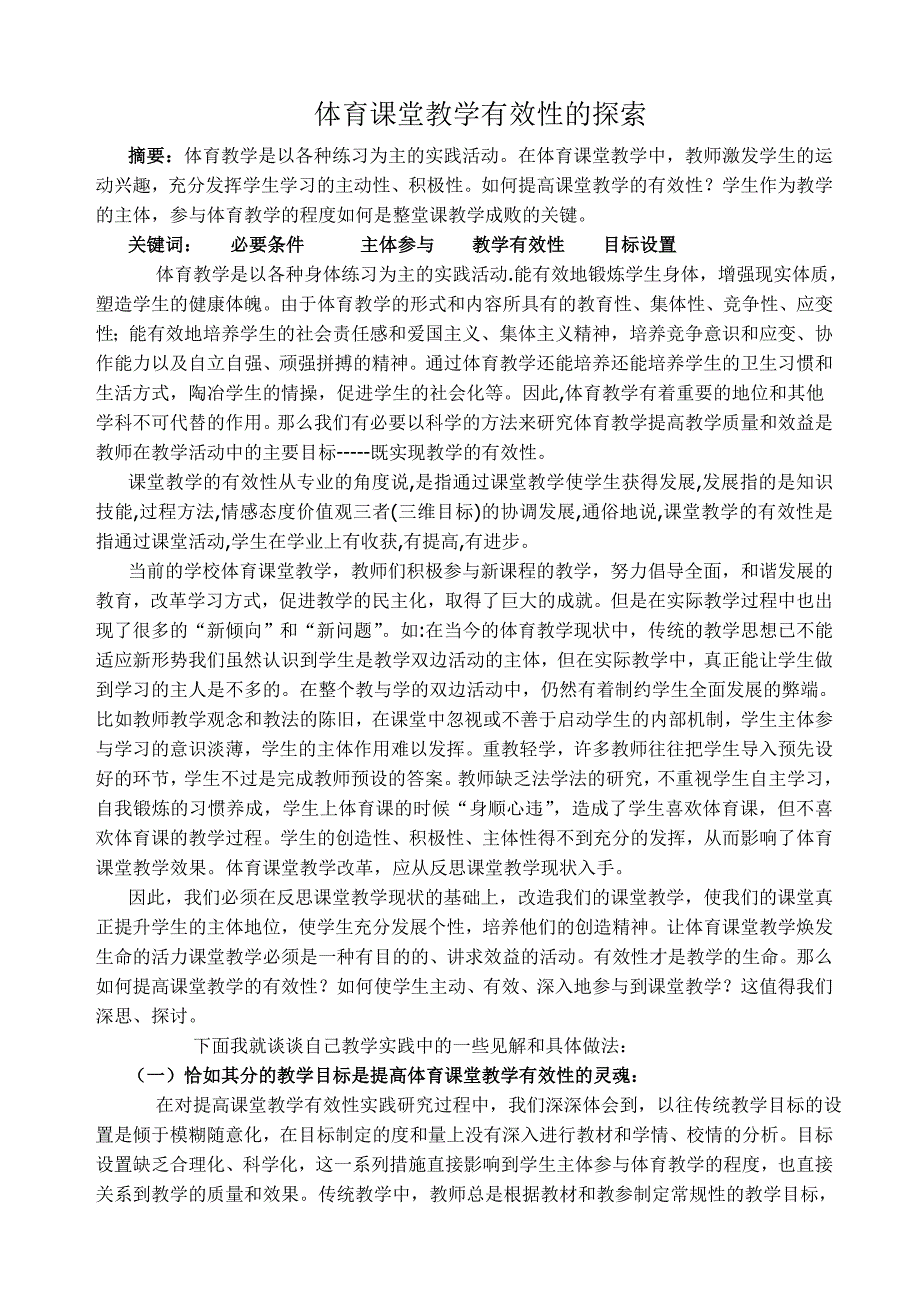 体育课堂教学有效性的探索

摘要：体育教学是以各种练习为主的实践活动。在体育课堂教学中，教师激发学生的运动兴趣，充分发挥学生学习的主动性、积极性。如何提高课堂教学的有效性？学生作为教学的主体，参与体育教学的程度如何是整堂课教学成败的关键。

关键词：　必要条件　　主体参与　　教学有效性　　目标设置

体育教学是以各种身体练习为主的实践活动.能有效地锻炼学生身体，增强现实体质，塑造学生的健康体魄。由于体育教学的形式和内容所具有的教育性、集体性、竞争性、应变性；能有效地培养学生的社会责任感和爱国主义、集体主义精神，培养竞争意识和应变、协作能力以及自立自强、顽强拼搏的精神。通过体育教学还能培养还能培养学生的卫生习惯和生活方式，陶冶学生的情操，促进学生的社会化等。因此,体育教学有着重要的地位和其他学科不可代替的作用。那么我们有必要以科学的方法来研究体育教学提高教学质量和效益是教师在教学活动中的主要目标-----既实现教学的有效性。

课堂教学的有效性从专业的角度说,是指通过课堂教学使学生获得发展,发展指的是知识技能,过程方法,情感态度价值观三者(三维目标)的协调发展,通俗地说,课堂教学的有效性是指通过课堂活动,学生在学业上有收获,有提高,有进步。

当前的学校体育课堂教学，教师们积极参与新课程的教学，努力倡导全面，和谐发展的教育，改革学习方式，促进教学的民主化，取得了巨大的成就。但是在实际教学过程中也出现了很多的“新倾向”和“新问题”。如:在当今的体育教学现状中，传统的教学思想已不能适应新形势我们虽然认识到学生是教学双边活动的主体，但在实际教学中，真正能让学生做到学习的主人是不多的。在整个教与学的双边活动中，仍然有着制约学生全面发展的弊端。比如教师教学观念和教法的陈旧，在课堂中忽视或不善于启动学生的内部机制，学生主体参与学习的意识淡薄，学生的主体作用难以发挥。重教轻学，许多教师往往把学生导入预先设好的环节，学生不过是完成教师预设的答案。教师缺乏法学法的研究，不重视学生自主学习，自我锻炼的习惯养成，学生上体育课的时候“身顺心违”，造成了学生喜欢体育课，但不喜欢体育课的教学过程。学生的创造性、积极性、主体性得不到充分的发挥，从而影响了体育课堂教学效果。体育课堂教学改革，应从反思课堂教学现状入手。

因此，我们必须在反思课堂教学现状的基础上，改造我们的课堂教学，使我们的课堂真正提升学生的主体地位，使学生充分发展个性，培养他们的创造精神。让体育课堂教学焕发生命的活力课堂教学必须是一种有目的的、讲求效益的活动。有效性才是教学的生命。那么如何提高课堂教学的有效性？如何使学生主动、有效、深入地参与到课堂教学？这值得我们深思、探讨。

下面我就谈谈自己教学实践中的一些见解和具体做法：

（一）恰如其分的教学目标是提高体育课堂教学有效性的灵魂：

在对提高课堂教学有效性实践研究过程中，我们深深体会到，以往传统教学目标的设置是倾于模糊随意化，在目标制定的度和量上没有深入进行教材和学情、校情的分析。目标设置缺乏合理化、科学化，这一系列措施直接影响到学生主体参与体育教学的程度，也直接关系到教学的质量和效果。传统教学中，教师总是根据教材和教参制定常规性的教学目标，